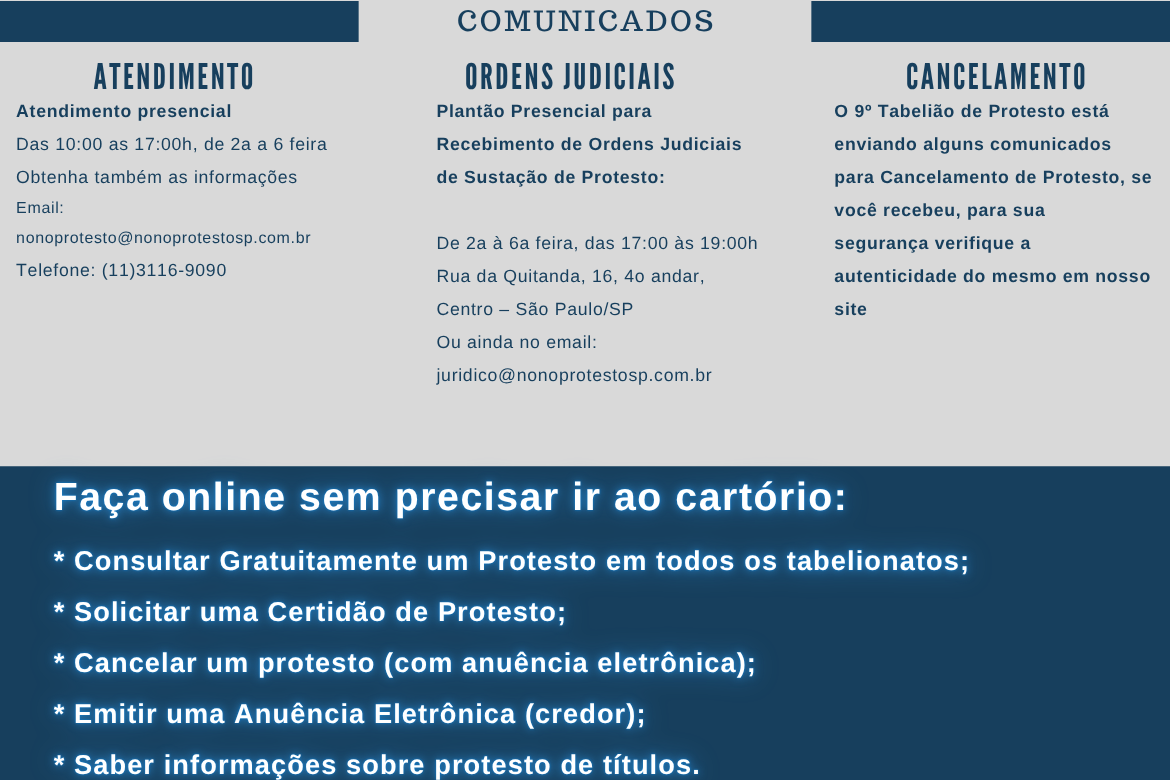 COMUNICADOS

ATENDIMENTO

Atendimento presencial

Das 10:00 as 17:00h, de 2a a 6 feira

Obtenha também as informações

Email:

nonoprotesto@nonoprotestosp.com.br

Telefone: (11)3116-9090

ORDENS JUDICIAIS

Plantão Presencial para Recebimento de Ordens Judiciais de Sustação de Protesto:

De 2a à 6a feira, das 17:00 às 19:00h

Rua da Quitanda, 16, 4o andar,

Centro – São Paulo/SP

Ou ainda no email:

juridico@nonoprotestosp.com.br

CANCELAMENTO

O 9º Tabelião de Protesto está enviando alguns comunicados para Cancelamento de Protesto, se você recebeu, para sua segurança verifique a autenticidade do mesmo em nosso site

Faça online sem precisar ir ao cartório:

* Consultar Gratuitamente um Protesto em todos os tabelionatos;

* Solicitar uma Certidão de Protesto;

* Cancelar um protesto (com anuência eletrônica);

* Emitir uma Anuência Eletrônica (credor);

* Saber informações sobre protesto de títulos.